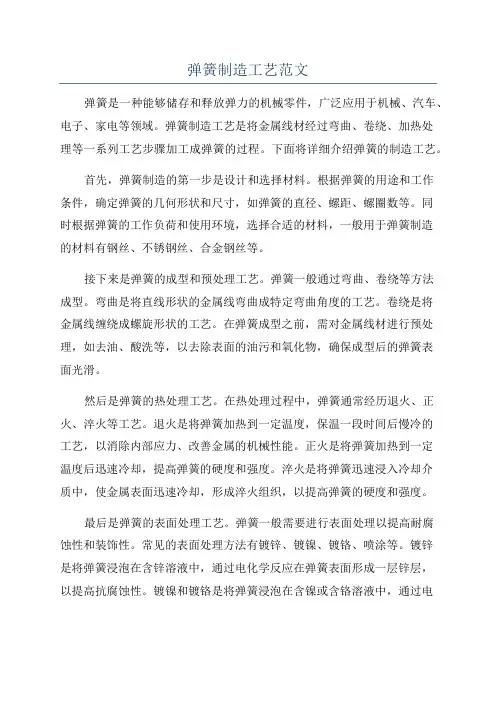 弹簧制造工艺范文

弹簧是一种能够储存和释放弹力的机械零件，广泛应用于机械、汽车、电子、家电等领域。弹簧制造工艺是将金属线材经过弯曲、卷绕、加热处理等一系列工艺步骤加工成弹簧的过程。下面将详细介绍弹簧的制造工艺。

首先，弹簧制造的第一步是设计和选择材料。根据弹簧的用途和工作条件，确定弹簧的几何形状和尺寸，如弹簧的直径、螺距、螺圈数等。同时根据弹簧的工作负荷和使用环境，选择合适的材料，一般用于弹簧制造的材料有钢丝、不锈钢丝、合金钢丝等。

接下来是弹簧的成型和预处理工艺。弹簧一般通过弯曲、卷绕等方法成型。弯曲是将直线形状的金属线弯曲成特定弯曲角度的工艺。卷绕是将金属线缠绕成螺旋形状的工艺。在弹簧成型之前，需对金属线材进行预处理，如去油、酸洗等，以去除表面的油污和氧化物，确保成型后的弹簧表面光滑。

然后是弹簧的热处理工艺。在热处理过程中，弹簧通常经历退火、正火、淬火等工艺。退火是将弹簧加热到一定温度，保温一段时间后慢冷的工艺，以消除内部应力、改善金属的机械性能。正火是将弹簧加热到一定温度后迅速冷却，提高弹簧的硬度和强度。淬火是将弹簧迅速浸入冷却介质中，使金属表面迅速冷却，形成淬火组织，以提高弹簧的硬度和强度。

最后是弹簧的表面处理工艺。弹簧一般需要进行表面处理以提高耐腐蚀性和装饰性。常见的表面处理方法有镀锌、镀镍、镀铬、喷涂等。镀锌是将弹簧浸泡在含锌溶液中，通过电化学反应在弹簧表面形成一层锌层，以提高抗腐蚀性。镀镍和镀铬是将弹簧浸泡在含镍或含铬溶液中，通过电